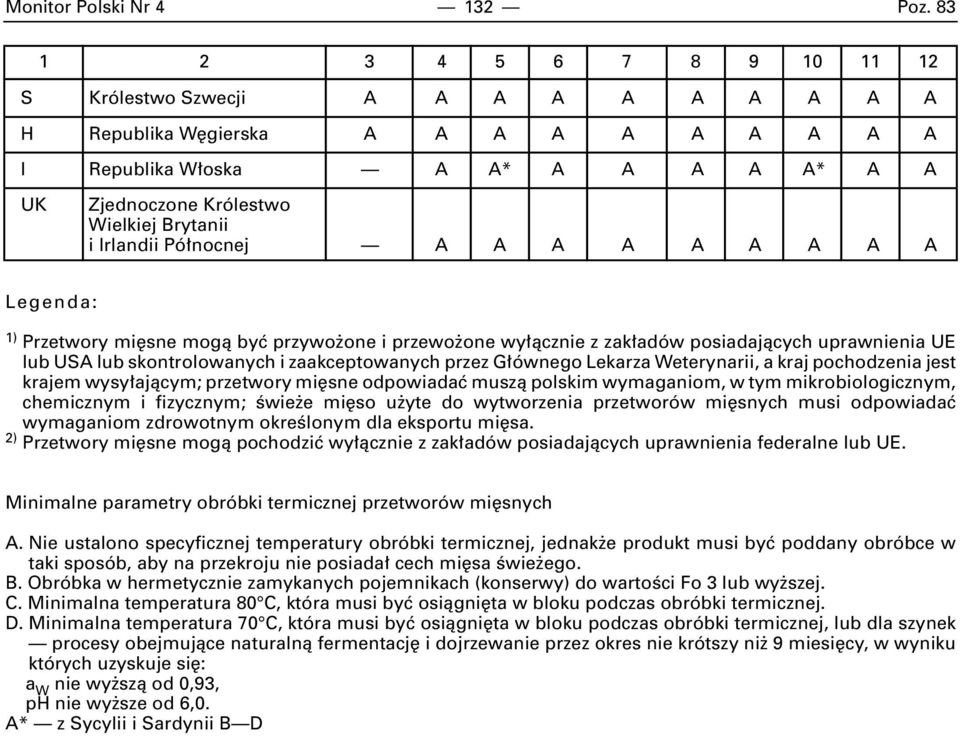 Monitor Polski Nr 4 — 132 — Poz. 83

| 1 | 2 | 3 | 4 | 5 | 6 | 7 | 8 | 9 | 10 | 11 | 12 |
|---|---|---|---|---|---|---|---|---|---|---|---|
| S | Królestwo Szwecji | A | A | A | A | A | A | A | A | A | A |
| H | Republika Węgierska | A | A | A | A | A | A | A | A | A | A |
| I | Republika Włoska | — | A | A* | A | A | A | A | A* | A | A |
| UK | Zjednoczone Królestwo Wielkiej Brytanii i Irlandii Północnej | — | A | A | A | A | A | A | A | A | A |

Legenda:

$^{1)}$ Przetwory mięsne mogą być przywożone i przewożone wyłącznie z zakładów posiadających uprawnienia UE lub USA lub skontrolowanych i zaakceptowanych przez Głównego Lekarza Weterynarii, a kraj pochodzenia jest krajem wysyłającym; przetwory mięsne odpowiadać muszą polskim wymaganiom, w tym mikrobiologicznym, chemicznym i fizycznym; świeże mięso użyte do wytworzenia przetworów mięsnych musi odpowiadać wymaganiom zdrowotnym określonym dla eksportu mięsa.
$^{2)}$ Przetwory mięsne mogą pochodzić wyłącznie z zakładów posiadających uprawnienia federalne lub UE.

Minimalne parametry obróbki termicznej przetworów mięsnych

A. Nie ustalono specyficznej temperatury obróbki termicznej, jednakże produkt musi być poddany obróbce w taki sposób, aby na przekroju nie posiadał cech mięsa świeżego.
B. Obróbka w hermetycznie zamykanych pojemnikach (konserwy) do wartości Fo 3 lub wyższej.
C. Minimalna temperatura 80°C, która musi być osiągnięta w bloku podczas obróbki termicznej.
D. Minimalna temperatura 70°C, która musi być osiągnięta w bloku podczas obróbki termicznej, lub dla szynek — procesy obejmujące naturalną fermentację i dojrzewanie przez okres nie krótszy niż 9 miesięcy, w wyniku których uzyskuje się:
$a_W$ nie wyższą od 0,93,
pH nie wyższe od 6,0.
A* — z Sycylii i Sardynii B—D